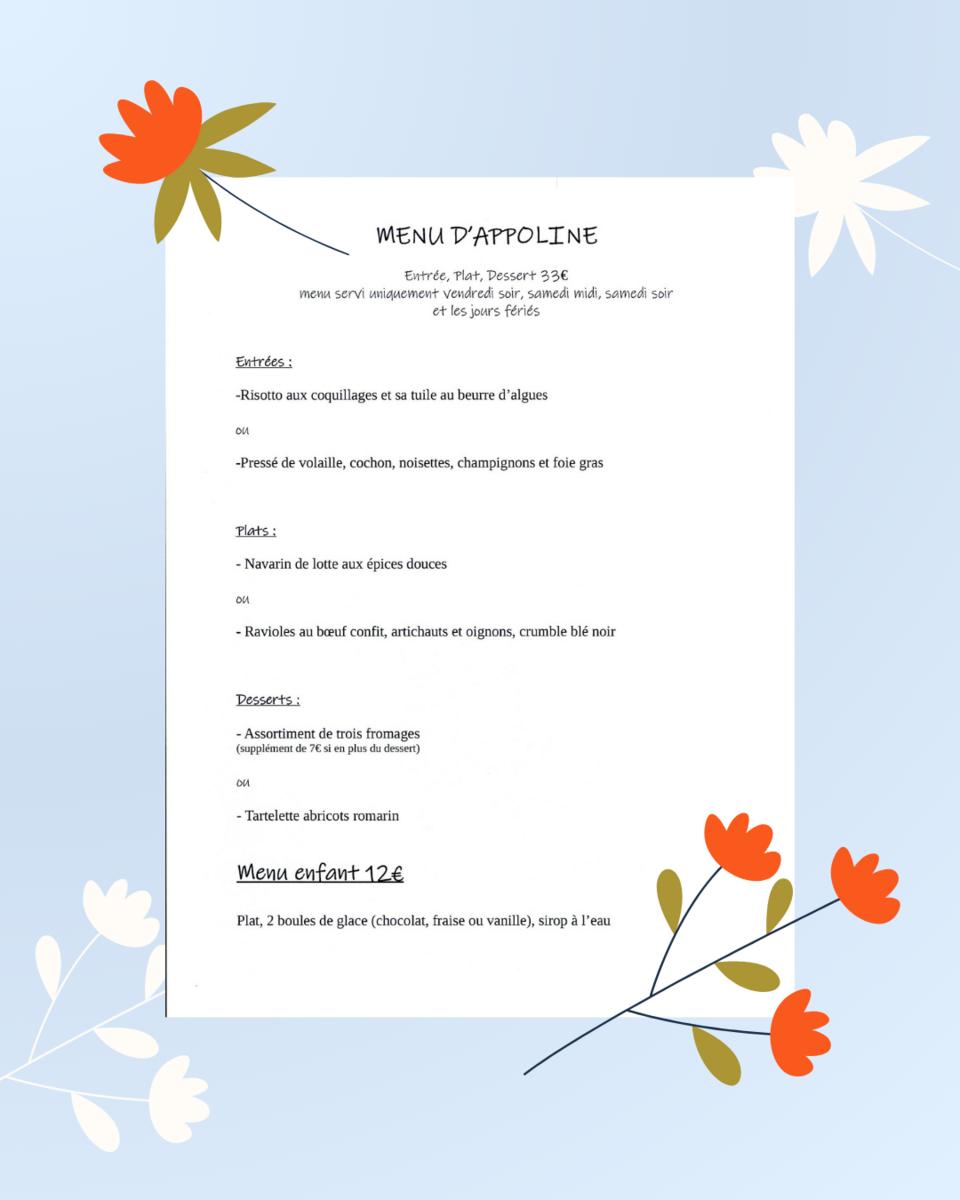 MENU D'APPOLINE

Entrée, Plat, Dessert 33€
menu servi uniquement vendredi soir, samedi midi, samedi soir et les jours fériés

Entrées :

-Risotto aux coquillages et sa tuile au beurre d'algues

ou

-Pressé de volaille, cochon, noisettes, champignons et foie gras

Plats :

- Navarin de lotte aux épices douces

ou

- Ravioles au bœuf confit, artichauts et oignons, crumble blé noir

Desserts :

- Assortiment de trois fromages
(supplément de 7€ si en plus du dessert)

ou

- Tartelette abricots romarin

Menu enfant 12€

Plat, 2 boules de glace (chocolat, fraise ou vanille), sirop à l'eau